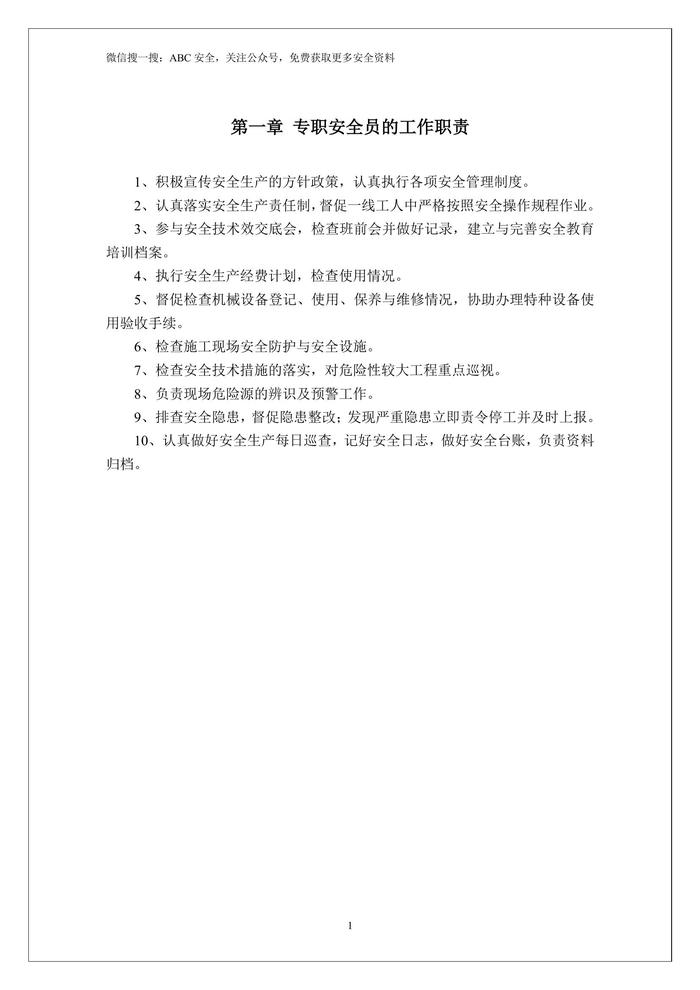 微信搜一搜：ABC 安全，关注公众号，免费获取更多安全资料

第一章 专职安全员的工作职责

1、积极宣传安全生产的方针政策，认真执行各项安全管理制度。

2、认真落实安全生产责任制，督促一线工人中严格按照安全操作规程作业。

3、参与安全技术效交底会，检查班前会并做好记录，建立与完善安全教育培训档案。

4、执行安全生产经费计划，检查使用情况。

5、督促检查机械设备登记、使用、保养与维修情况，协助办理特种设备使用验收手续。

6、检查施工现场安全防护与安全设施。

7、检查安全技术措施的落实，对危险性较大工程重点巡视。

8、负责现场危险源的辨识及预警工作。

9、排查安全隐患，督促隐患整改；发现严重隐患立即责令停工并及时上报。

10、认真做好安全生产每日巡查，记好安全日志，做好安全台账，负责资料归档。

1